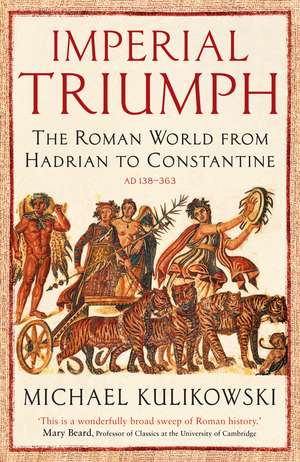 IMPERIAL TRIUMPH

THE ROMAN WORLD FROM HADRIAN TO CONSTANTINE

AD 138–363

MICHAEL KULIKOWSKI

'This is a wonderfully broad sweep of Roman history.'
Mary Beard, Professor of Classics at the University of Cambridge